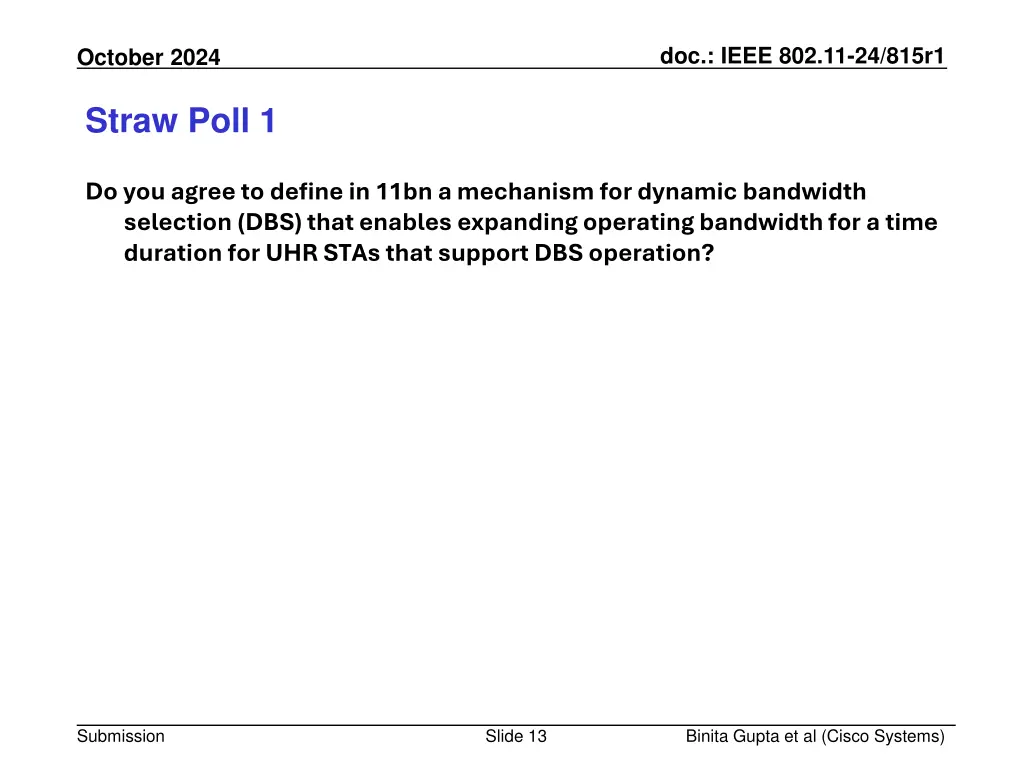 October 2024

doc.: IEEE 802.11-24/815r1

Straw Poll 1

Do you agree to define in 11bn a mechanism for dynamic bandwidth selection (DBS) that enables expanding operating bandwidth for a time duration for UHR STAs that support DBS operation?

Submission

Slide 13

Binita Gupta et al (Cisco Systems)